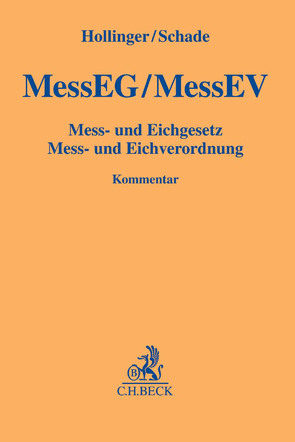 Hollinger/Schade

MessEG/MessEV

Mess- und Eichgesetz
Mess- und Eichverordnung

Kommentar

B

C.H.BECK